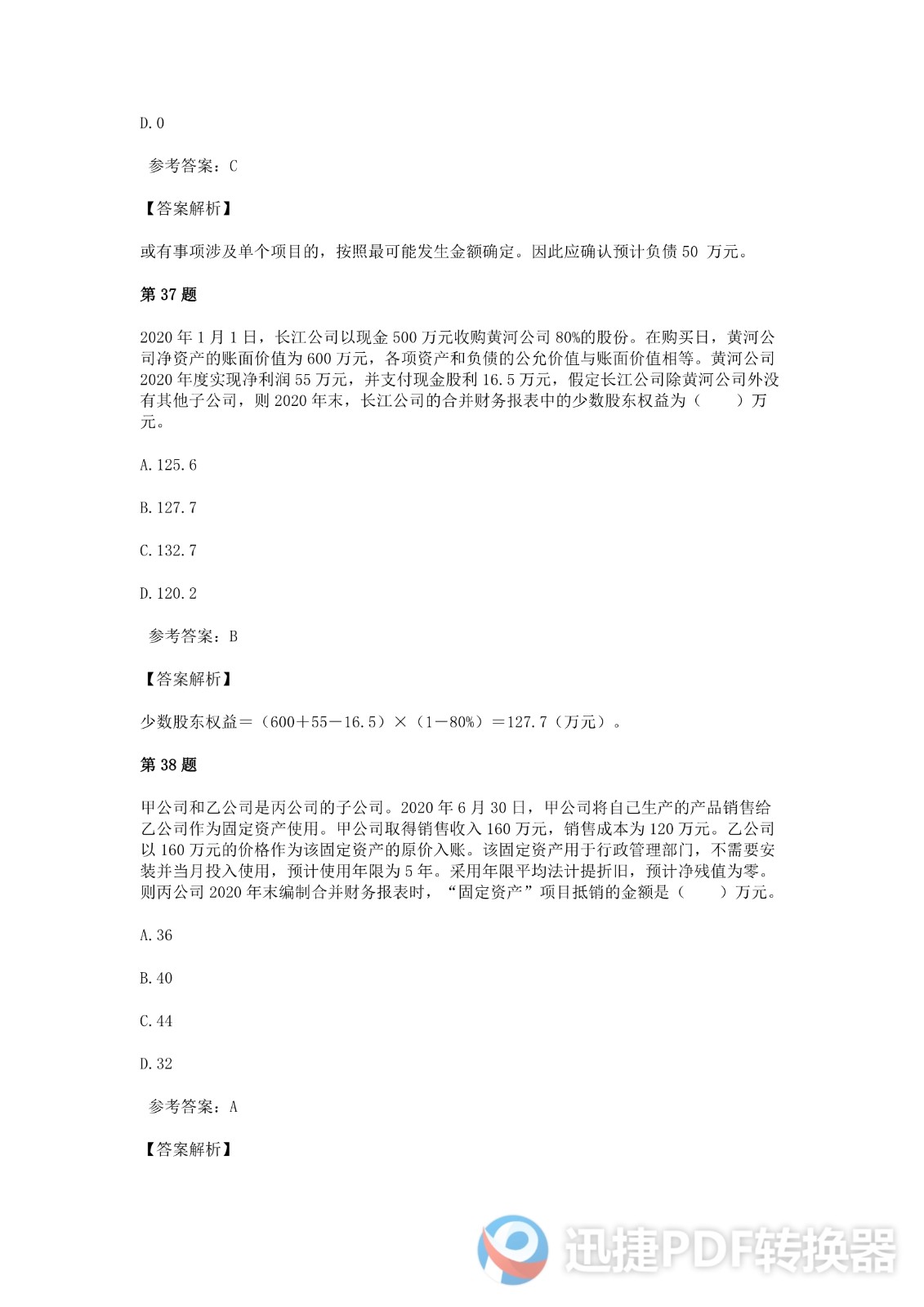 D. 0

参考答案：C

【答案解析】

或有事项涉及单个项目的，按照最可能发生金额确定。因此应确认预计负债 50 万元。

第 37 题

2020 年 1 月 1 日，长江公司以现金 500 万元收购黄河公司 80%的股份。在购买日，黄河公司净资产的账面价值为 600 万元，各项资产和负债的公允价值与账面价值相等。黄河公司 2020 年度实现净利润 55 万元，并支付现金股利 16.5 万元，假定长江公司除黄河公司外没有其他子公司，则 2020 年末，长江公司的合并财务报表中的少数股东权益为（　　）万元。

A. 125.6

B. 127.7

C. 132.7

D. 120.2

参考答案：B

【答案解析】

少数股东权益＝（600＋55－16.5）×（1－80%）＝127.7（万元）。

第 38 题

甲公司和乙公司是丙公司的子公司。2020 年 6 月 30 日，甲公司将自己生产的产品销售给乙公司作为固定资产使用。甲公司取得销售收入 160 万元，销售成本为 120 万元。乙公司以 160 万元的价格作为该固定资产的原价入账。该固定资产用于行政管理部门，不需要安装并当月投入使用，预计使用年限为 5 年。采用年限平均法计提折旧，预计净残值为零。则丙公司 2020 年末编制合并财务报表时，“固定资产”项目抵销的金额是（　　）万元。

A. 36

B. 40

C. 44

D. 32

参考答案：A

【答案解析】

迅捷PDF转换器